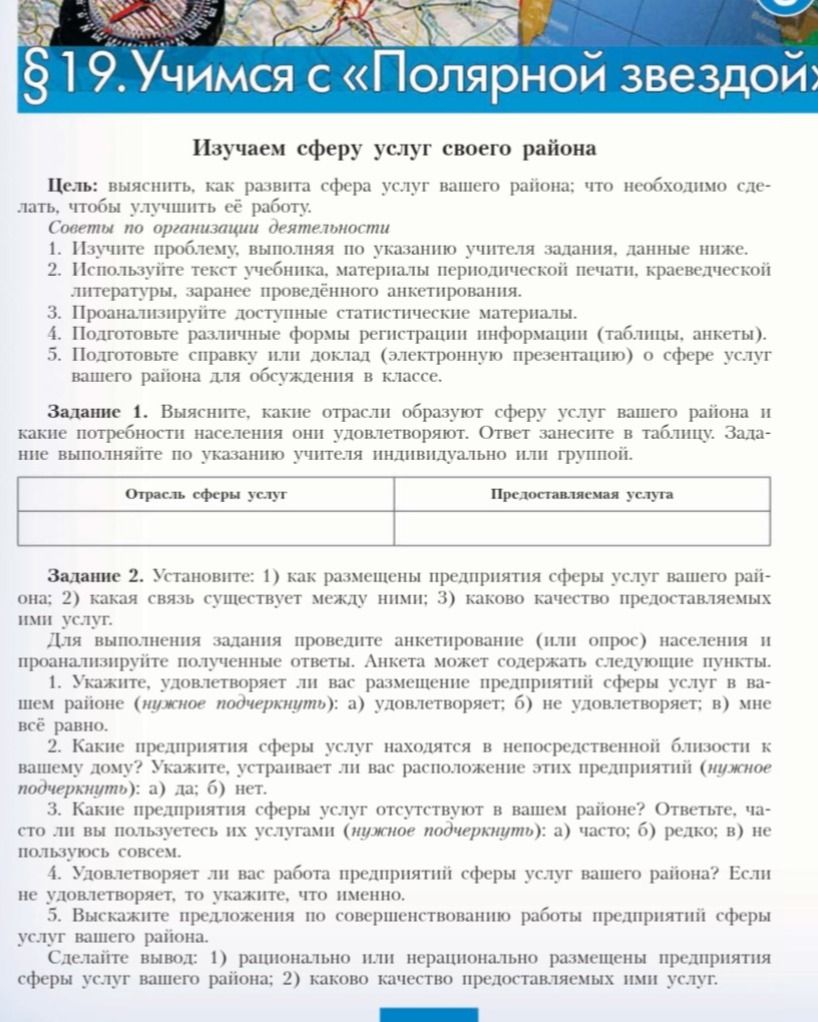 §19. Учимся с «Полярной звездой»

Изучаем сферу услуг своего района

Цель: выяснить, как развита сфера услуг вашего района; что необходимо сделать, чтобы улучшить её работу.

Советы по организации деятельности

1. Изучите проблему, выполняя по указанию учителя задания, данные ниже.
2. Используйте текст учебника, материалы периодической печати, краеведческой литературы, заранее проведённого анкетирования.
3. Проанализируйте доступные статистические материалы.
4. Подготовьте различные формы регистрации информации (таблицы, анкеты).
5. Подготовьте справку или доклад (электронную презентацию) о сфере услуг вашего района для обсуждения в классе.

Задание 1. Выясните, какие отрасли образуют сферу услуг вашего района и какие потребности населения они удовлетворяют. Ответ занесите в таблицу. Задание выполняйте по указанию учителя индивидуально или группой.

| Отрасль сферы услуг | Предоставляемая услуга |
|---|---|
| | |

Задание 2. Установите: 1) как размещены предприятия сферы услуг вашего района; 2) какая связь существует между ними; 3) каково качество предоставляемых ими услуг.

Для выполнения задания проведите анкетирование (или опрос) населения и проанализируйте полученные ответы. Анкета может содержать следующие пункты.

1. Укажите, удовлетворяет ли вас размещение предприятий сферы услуг в вашем районе (нужное подчеркнуть): а) удовлетворяет; б) не удовлетворяет; в) мне всё равно.

2. Какие предприятия сферы услуг находятся в непосредственной близости к вашему дому? Укажите, устраивает ли вас расположение этих предприятий (нужное подчеркнуть): а) да; б) нет.

3. Какие предприятия сферы услуг отсутствуют в вашем районе? Ответьте, часто ли вы пользуетесь их услугами (нужное подчеркнуть): а) часто; б) редко; в) не пользуюсь совсем.

4. Удовлетворяет ли вас работа предприятий сферы услуг вашего района? Если не удовлетворяет, то укажите, что именно.

5. Выскажите предложения по совершенствованию работы предприятий сферы услуг вашего района.

Сделайте вывод: 1) рационально или нерационально размещены предприятия сферы услуг вашего района; 2) каково качество предоставляемых ими услуг.